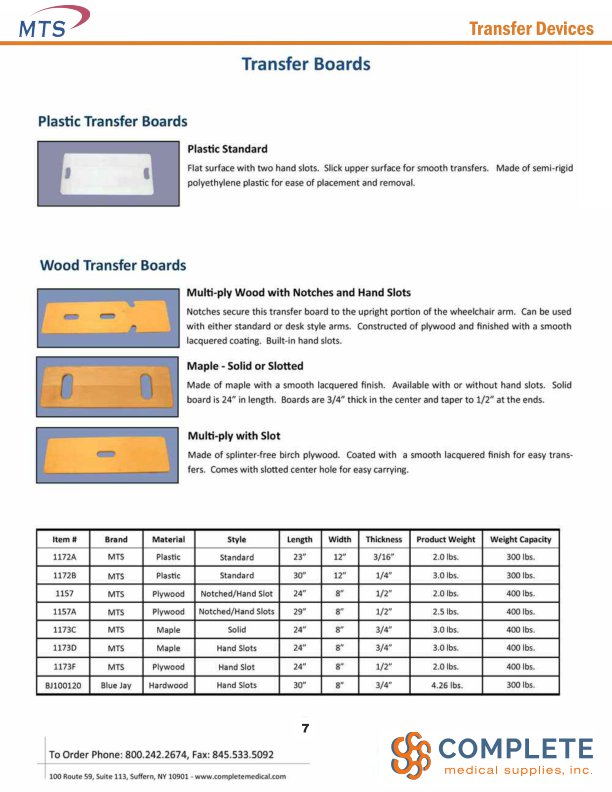 MTS

Transfer Devices

Transfer Boards

Plastic Transfer Boards

Plastic Standard

Flat surface with two hand slots. Slick upper surface for smooth transfers. Made of semi-rigid polyethylene plastic for ease of placement and removal.

Wood Transfer Boards

Multi-ply Wood with Notches and Hand Slots

Notches secure this transfer board to the upright portion of the wheelchair arm. Can be used with either standard or desk style arms. Constructed of plywood and finished with a smooth lacquered coating. Built-in hand slots.

Maple - Solid or Slotted

Made of maple with a smooth lacquered finish. Available with or without hand slots. Solid board is 24" in length. Boards are 3/4" thick in the center and taper to 1/2" at the ends.

Multi-ply with Slot

Made of splinter-free birch plywood. Coated with a smooth lacquered finish for easy transfers. Comes with slotted center hole for easy carrying.

| Item # | Brand | Material | Style | Length | Width | Thickness | Product Weight | Weight Capacity |
|---|---|---|---|---|---|---|---|---|
| 1172A | MTS | Plastic | Standard | 23" | 12" | 3/16" | 2.0 lbs. | 300 lbs. |
| 1172B | MTS | Plastic | Standard | 30" | 12" | 1/4" | 3.0 lbs. | 300 lbs. |
| 1157 | MTS | Plywood | Notched/Hand Slot | 24" | 8" | 1/2" | 2.0 lbs. | 400 lbs. |
| 1157A | MTS | Plywood | Notched/Hand Slots | 29" | 8" | 1/2" | 2.5 lbs. | 400 lbs. |
| 1173C | MTS | Maple | Solid | 24" | 8" | 3/4" | 3.0 lbs. | 400 lbs. |
| 1173D | MTS | Maple | Hand Slots | 24" | 8" | 3/4" | 3.0 lbs. | 400 lbs. |
| 1173F | MTS | Plywood | Hand Slot | 24" | 8" | 1/2" | 2.0 lbs. | 400 lbs. |
| BJ100120 | Blue Jay | Hardwood | Hand Slots | 30" | 8" | 3/4" | 4.26 lbs. | 300 lbs. |

7

To Order Phone: 800.242.2674, Fax: 845.533.5092

100 Route 59, Suite 113, Suffern, NY 10901 - www.completemedical.com

COMPLETE
medical supplies, inc.